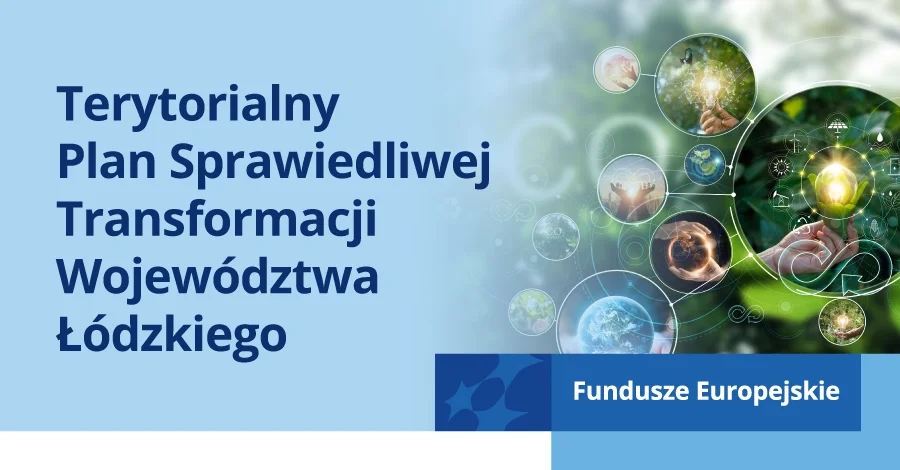 Terytorialny Plan Sprawiedliwej Transformacji Województwa Łódzkiego

Fundusze Europejskie